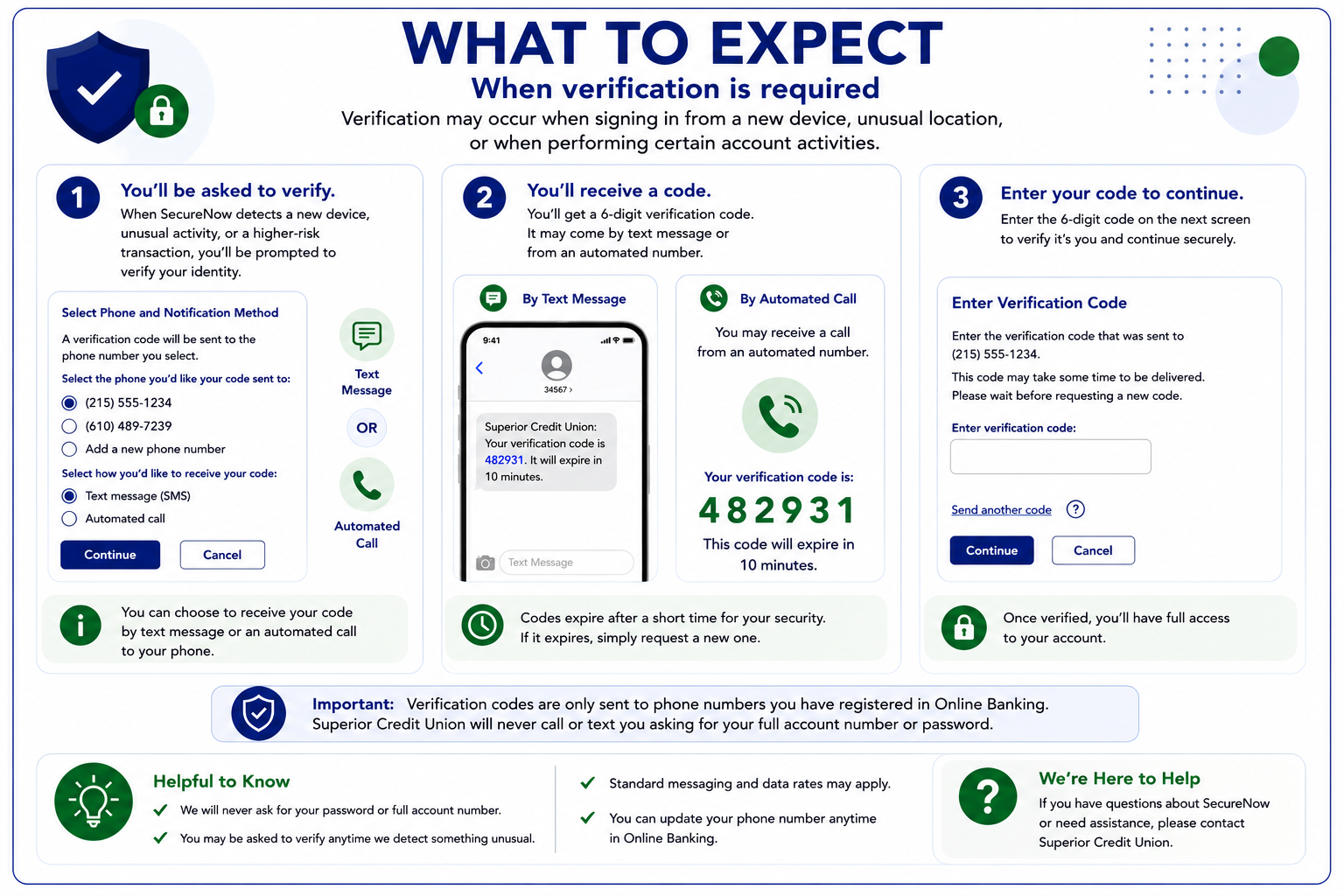 WHAT TO EXPECT

When verification is required

Verification may occur when signing in from a new device, unusual location, or when performing certain account activities.

1 You'll be asked to verify.

When SecureNow detects a new device, unusual activity, or a higher-risk transaction, you'll be prompted to verify your identity.

Select Phone and Notification Method

A verification code will be sent to the phone number you select.

Select the phone you'd like your code sent to:

(215) 555-1234

(610) 489-7239

Add a new phone number

Select how you'd like to receive your code:

Text message (SMS)

Automated call

Continue Cancel

Text Message

OR

Automated Call

You can choose to receive your code by text message or an automated call to your phone.

2 You'll receive a code.

You'll get a 6-digit verification code. It may come by text message or from an automated number.

By Text Message

9:41

34567 >

Superior Credit Union: Your verification code is 482931. It will expire in 10 minutes.

Text Message

By Automated Call

You may receive a call from an automated number.

Your verification code is:

482931

This code will expire in 10 minutes.

Codes expire after a short time for your security. If it expires, simply request a new one.

3 Enter your code to continue.

Enter the 6-digit code on the next screen to verify it's you and continue securely.

Enter Verification Code

Enter the verification code that was sent to (215) 555-1234.

This code may take some time to be delivered. Please wait before requesting a new code.

Enter verification code:

Send another code ?

Continue Cancel

Once verified, you'll have full access to your account.

Important: Verification codes are only sent to phone numbers you have registered in Online Banking. Superior Credit Union will never call or text you asking for your full account number or password.

Helpful to Know

We will never ask for your password or full account number.

You may be asked to verify anytime we detect something unusual.

Standard messaging and data rates may apply.

You can update your phone number anytime in Online Banking.

We're Here to Help

If you have questions about SecureNow or need assistance, please contact Superior Credit Union.